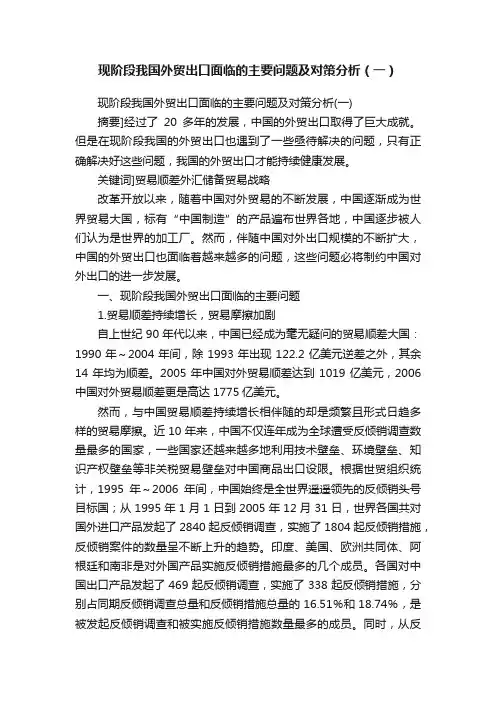 现阶段我国外贸出口面临的主要问题及对策分析（一）

现阶段我国外贸出口面临的主要问题及对策分析(一)

摘要]经过了 20 多年的发展，中国的外贸出口取得了巨大成就。但是在现阶段我国的外贸出口也遇到了一些亟待解决的问题，只有正确解决好这些问题，我国的外贸出口才能持续健康发展。

关键词]贸易顺差外汇储备贸易战略

改革开放以来，随着中国对外贸易的不断发展，中国逐渐成为世界贸易大国，标有“中国制造”的产品遍布世界各地，中国逐步被人们认为是世界的加工厂。然而，伴随中国对外出口规模的不断扩大，中国的外贸出口也面临着越来越多的问题，这些问题必将制约中国对外出口的进一步发展。

一、现阶段我国外贸出口面临的主要问题

1.贸易顺差持续增长，贸易摩擦加剧

自上世纪 90 年代以来，中国已经成为毫无疑问的贸易顺差大国：1990 年～2004 年间，除 1993 年出现 122.2 亿美元逆差之外，其余 14 年均为顺差。2005 年中国对外贸易顺差达到 1019 亿美元，2006 中国对外贸易顺差更是高达 1775 亿美元。

然而，与中国贸易顺差持续增长相伴随的却是频繁且形式日趋多样的贸易摩擦。近 10 年来，中国不仅连年成为全球遭受反倾销调查数量最多的国家，一些国家还越来越多地利用技术壁垒、环境壁垒、知识产权壁垒等非关税贸易壁垒对中国商品出口设限。根据世贸组织统计，1995 年～2006 年间，中国始终是全世界遥遥领先的反倾销头号目标国；从 1995 年 1 月 1 日到 2005 年 12 月 31 日，世界各国共对国外进口产品发起了 2840 起反倾销调查，实施了 1804 起反倾销措施，反倾销案件的数量呈不断上升的趋势。印度、美国、欧洲共同体、阿根廷和南非是对外国产品实施反倾销措施最多的几个成员。各国对中国出口产品发起了 469 起反倾销调查，实施了 338 起反倾销措施，分别占同期反倾销调查总量和反倾销措施总量的 16.51%和 18.74%，是被发起反倾销调查和被实施反倾销措施数量最多的成员。同时，从反